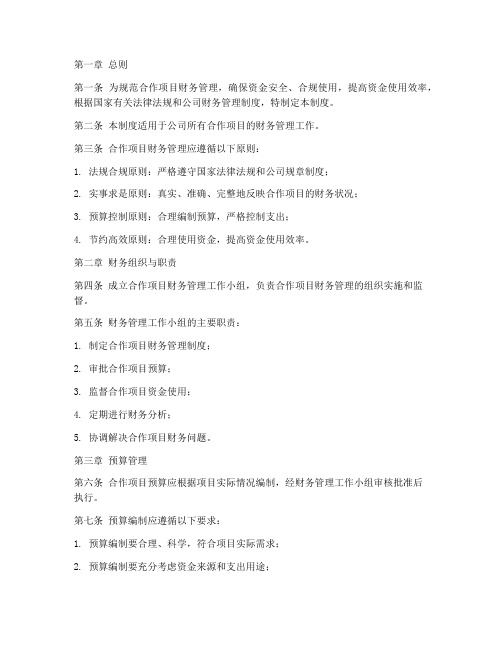 第一章 总则

第一条 为规范合作项目财务管理，确保资金安全、合规使用，提高资金使用效率，根据国家有关法律法规和公司财务管理制度，特制定本制度。

第二条 本制度适用于公司所有合作项目的财务管理工作。

第三条 合作项目财务管理应遵循以下原则：

1. 法规合规原则：严格遵守国家法律法规和公司规章制度；

2. 实事求是原则：真实、准确、完整地反映合作项目的财务状况；

3. 预算控制原则：合理编制预算，严格控制支出；

4. 节约高效原则：合理使用资金，提高资金使用效率。

第二章 财务组织与职责

第四条 成立合作项目财务管理工作小组，负责合作项目财务管理的组织实施和监督。

第五条 财务管理工作小组的主要职责：

1. 制定合作项目财务管理制度；

2. 审批合作项目预算；

3. 监督合作项目资金使用；

4. 定期进行财务分析；

5. 协调解决合作项目财务问题。

第三章 预算管理

第六条 合作项目预算应根据项目实际情况编制，经财务管理工作小组审核批准后执行。

第七条 预算编制应遵循以下要求：

1. 预算编制要合理、科学，符合项目实际需求；

2. 预算编制要充分考虑资金来源和支出用途；